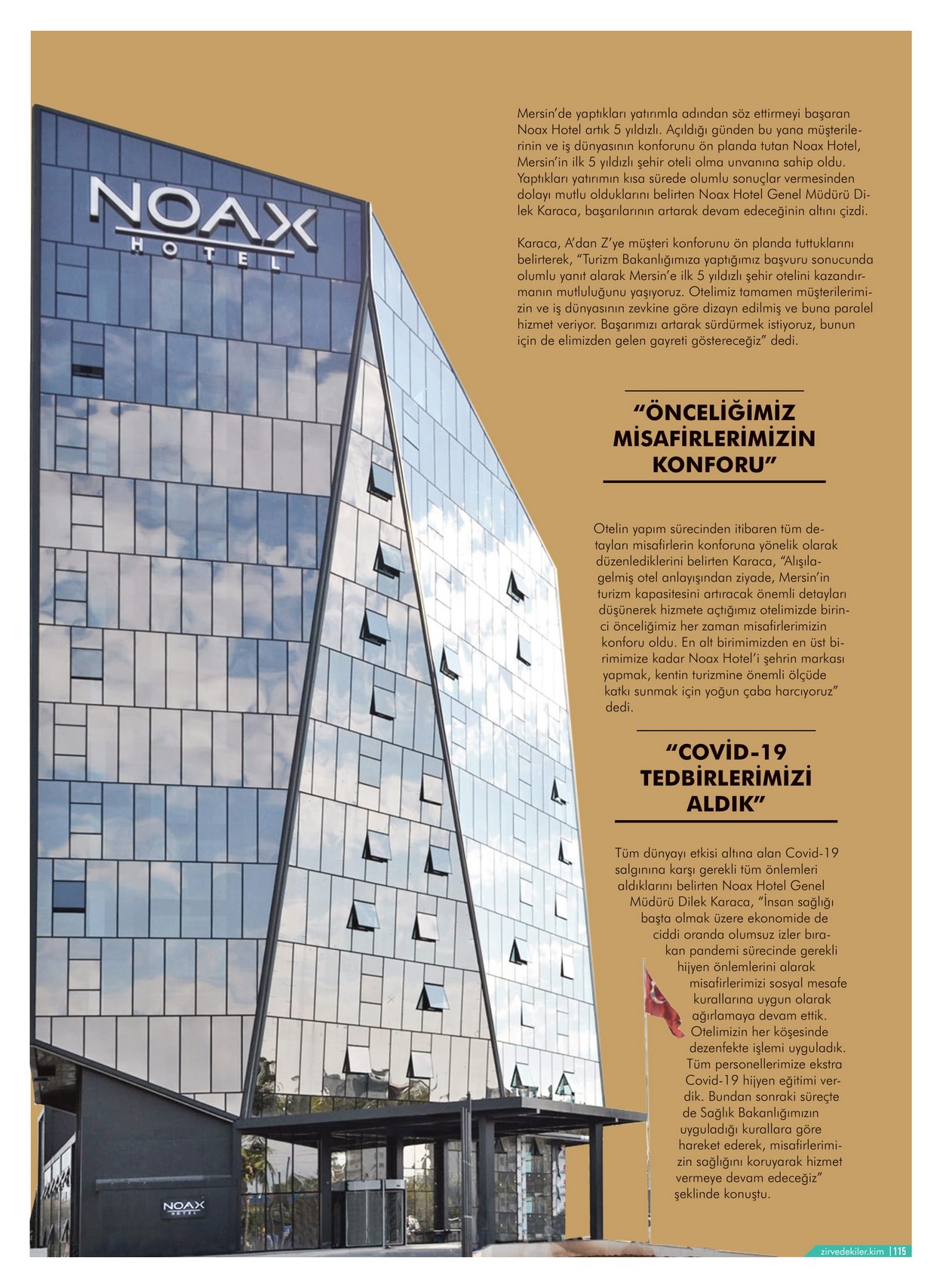 NOAX
HOTEL

Mersin'de yaptıkları yatırımla adından söz ettirmeyi başaran Noax Hotel artık 5 yıldızlı. Açıldığı günden bu yana müşterilerinin ve iş dünyasının konforunu ön planda tutan Noax Hotel, Mersin'in ilk 5 yıldızlı şehir oteli olma unvanına sahip oldu. Yaptıkları yatırımın kısa sürede olumlu sonuçlar vermesinden dolayı mutlu olduklarını belirten Noax Hotel Genel Müdürü Dilek Karaca, başarılarının artarak devam edeceğinin altını çizdi.

Karaca, A'dan Z'ye müşteri konforunu ön planda tuttuklarını belirterek, "Turizm Bakanlığımıza yaptığımız başvuru sonucunda olumlu yanıt alarak Mersin'e ilk 5 yıldızlı şehir otelini kazandırmanın mutluluğunu yaşıyoruz. Otelimiz tamamen müşterilerimizin ve iş dünyasının zevkine göre dizayn edilmiş ve buna paralel hizmet veriyor. Başarımızı artarak sürdürmek istiyoruz, bunun için de elimizden gelen gayreti göstereceğiz" dedi.

"ÖNCELİĞİMİZ MİSAFİRLERİMİZİN KONFORU"

Otelin yapım sürecinden itibaren tüm detayları misafirlerin konforuna yönelik olarak düzenlediklerini belirten Karaca, "Alışılagelmiş otel anlayışından ziyade, Mersin'in turizm kapasitesini artıracak önemli detayları düşünerek hizmete açtığımız otelimizde birinci önceliğimiz her zaman misafirlerimizin konforu oldu. En alt birimimizden en üst birimimize kadar Noax Hotel'i şehrin markası yapmak, kentin turizmine önemli ölçüde katkı sunmak için yoğun çaba harcıyoruz" dedi.

"COVİD-19 TEDBİRLERİMİZİ ALDIK"

Tüm dünyayı etkisi altına alan Covid-19 salgınına karşı gerekli tüm önlemleri aldıklarını belirten Noax Hotel Genel Müdürü Dilek Karaca, "İnsan sağlığı başta olmak üzere ekonomide de ciddi oranda olumsuz izler bırakan pandemi sürecinde gerekli hijyen önlemlerini alarak misafirlerimizi sosyal mesafe kurallarına uygun olarak ağırlamaya devam ettik. Otelimizin her köşesinde dezenfekte işlemi uyguladık. Tüm personellerimize ekstra Covid-19 hijyen eğitimi verdik. Bundan sonraki süreçte de Sağlık Bakanlığımızın uyguladığı kurallara göre hareket ederek, misafirlerimizin sağlığını koruyarak hizmet vermeye devam edeceğiz" şeklinde konuştu.

NOAX
HOTEL

zirvedekiler.kim | 115